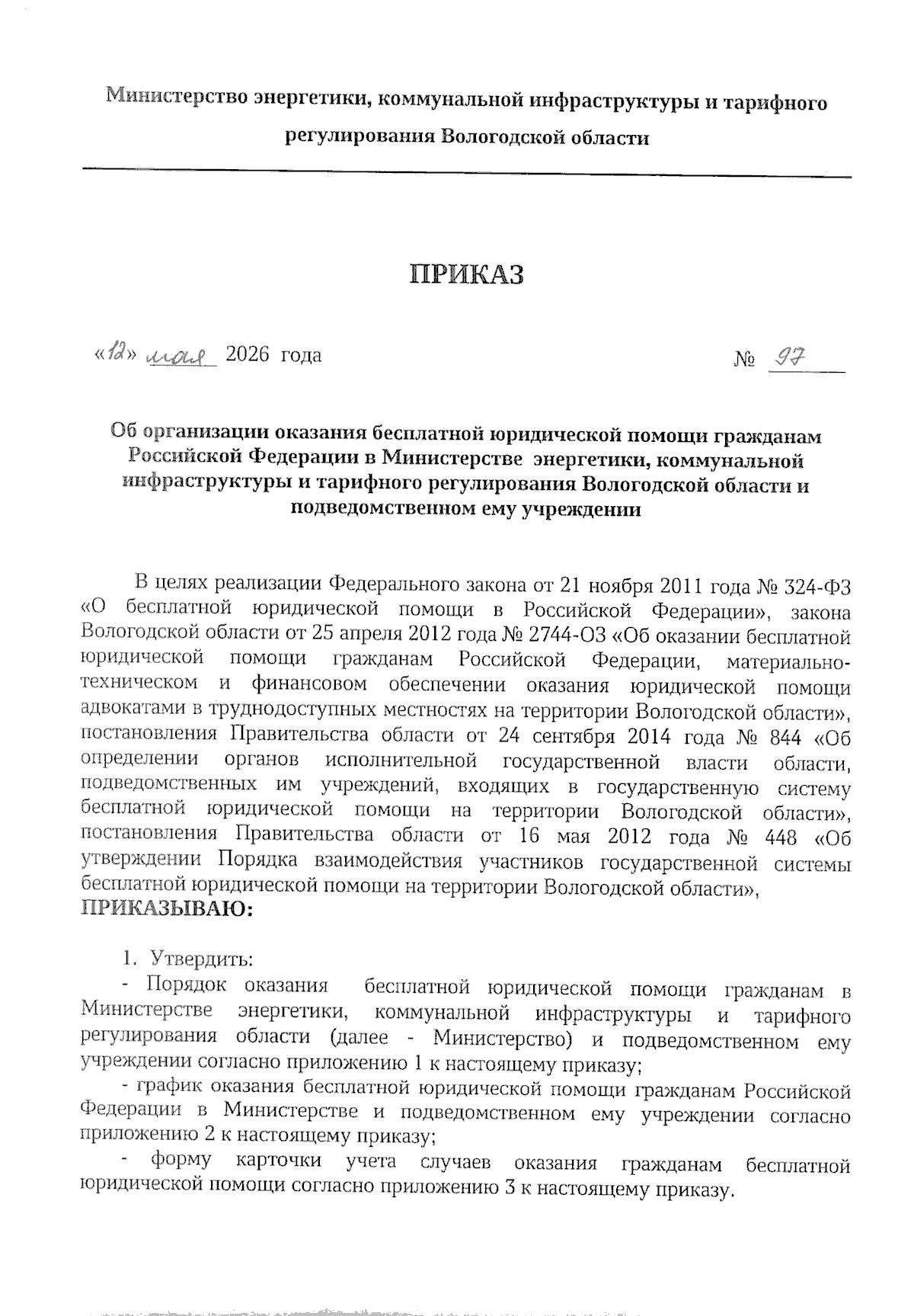 Министерство энергетики, коммунальной инфраструктуры и тарифного регулирования Вологодской области

ПРИКАЗ

«12» мая 2026 года № 97

Об организации оказания бесплатной юридической помощи гражданам Российской Федерации в Министерстве энергетики, коммунальной инфраструктуры и тарифного регулирования Вологодской области и подведомственном ему учреждении

В целях реализации Федерального закона от 21 ноября 2011 года № 324-ФЗ «О бесплатной юридической помощи в Российской Федерации», закона Вологодской области от 25 апреля 2012 года № 2744-ОЗ «Об оказании бесплатной юридической помощи гражданам Российской Федерации, материально-техническом и финансовом обеспечении оказания юридической помощи адвокатами в труднодоступных местностях на территории Вологодской области», постановления Правительства области от 24 сентября 2014 года № 844 «Об определении органов исполнительной государственной власти области, подведомственных им учреждений, входящих в государственную систему бесплатной юридической помощи на территории Вологодской области», постановления Правительства области от 16 мая 2012 года № 448 «Об утверждении Порядка взаимодействия участников государственной системы бесплатной юридической помощи на территории Вологодской области»,
ПРИКАЗЫВАЮ:

1. Утвердить:
- Порядок оказания бесплатной юридической помощи гражданам в Министерстве энергетики, коммунальной инфраструктуры и тарифного регулирования области (далее - Министерство) и подведомственном ему учреждении согласно приложению 1 к настоящему приказу;
- график оказания бесплатной юридической помощи гражданам Российской Федерации в Министерстве и подведомственном ему учреждении согласно приложению 2 к настоящему приказу;
- форму карточки учета случаев оказания гражданам бесплатной юридической помощи согласно приложению 3 к настоящему приказу.